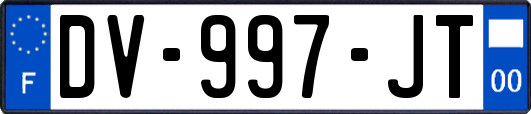 F
DV-997-JT
00